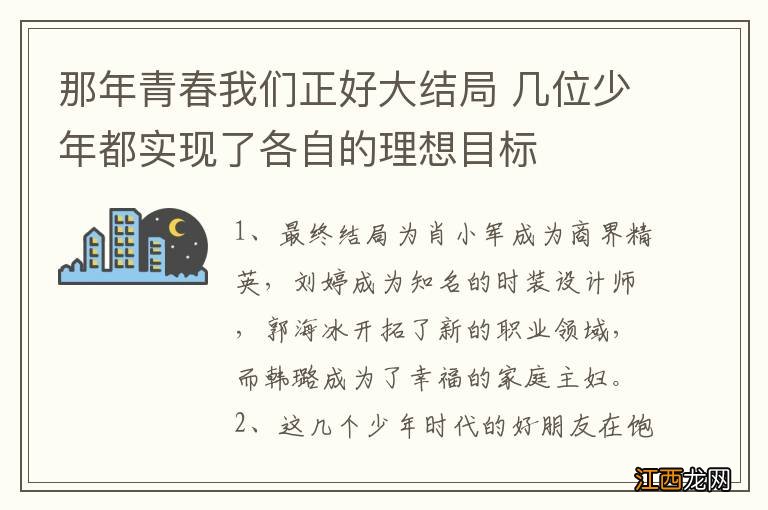 那年青春我们正好大结局 几位少年都实现了各自的理想目标

1、最终结局为肖小军成为商界精英，刘婷成为知名的时装设计师，郭海冰开拓了新的职业领域，而韩璐成为了幸福的家庭主妇。

2、这几个少年时代的好朋友在饱

江西龙网